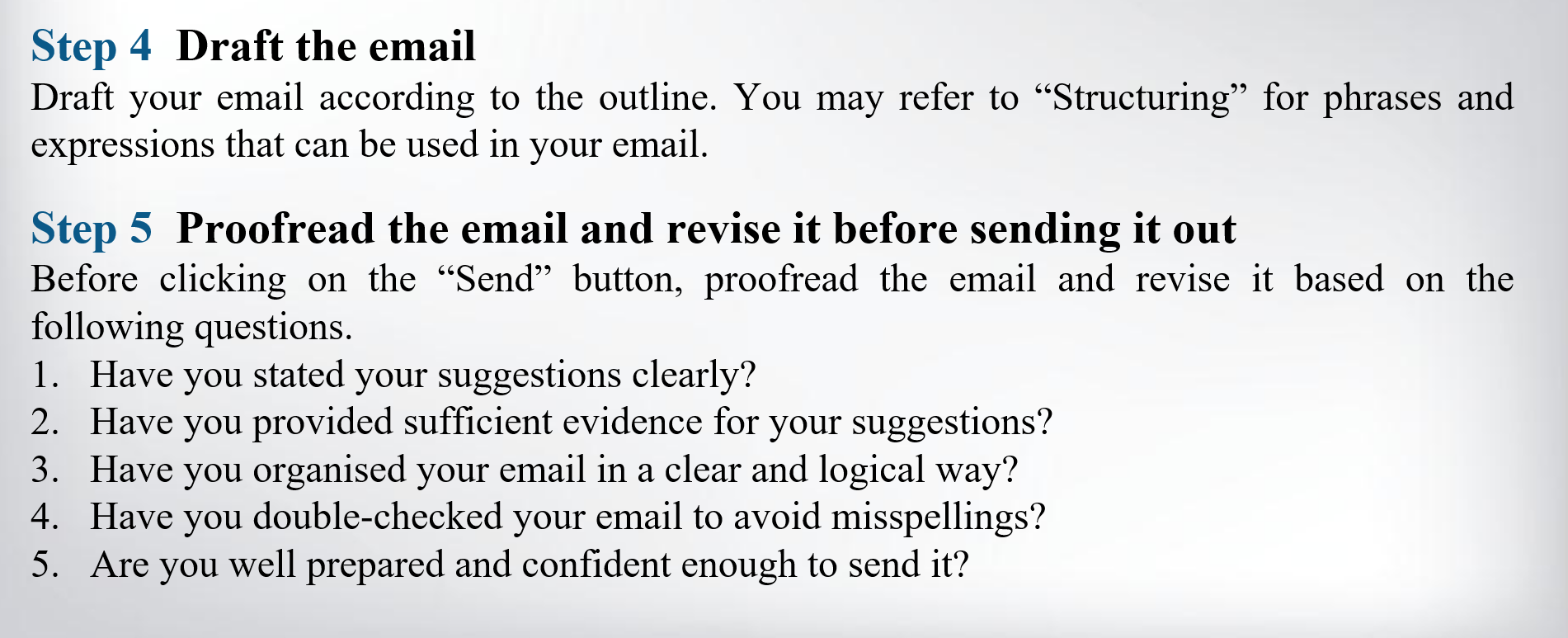 Step 4 Draft the email

Draft your email according to the outline. You may refer to "Structuring" for phrases and expressions that can be used in your email.

Step 5 Proofread the email and revise it before sending it out

Before clicking on the "Send" button, proofread the email and revise it based on the following questions.

1. Have you stated your suggestions clearly?
2. Have you provided sufficient evidence for your suggestions?
3. Have you organised your email in a clear and logical way?
4. Have you double-checked your email to avoid misspellings?
5. Are you well prepared and confident enough to send it?